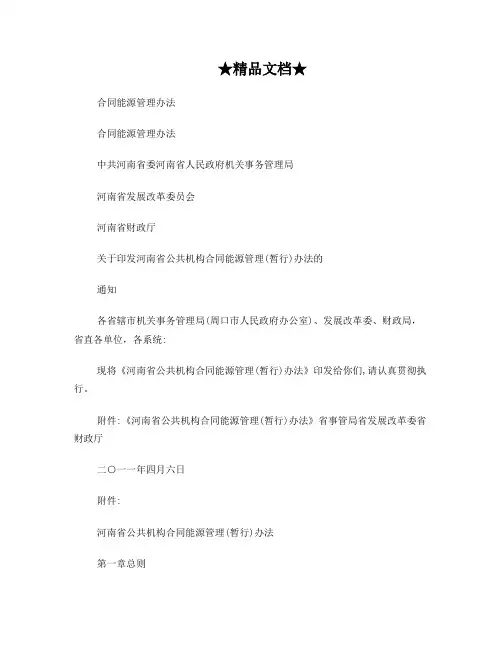 ★精品文档★

合同能源管理办法

合同能源管理办法

中共河南省委河南省人民政府机关事务管理局

河南省发展改革委员会

河南省财政厅

关于印发河南省公共机构合同能源管理(暂行)办法的

通知

各省辖市机关事务管理局(周口市人民政府办公室)、发展改革委、财政局，省直各单位，各系统：

现将《河南省公共机构合同能源管理(暂行)办法》印发给你们，请认真贯彻执行。

附件：《河南省公共机构合同能源管理(暂行)办法》省事管局省发展改革委省财政厅

二〇一一年四月六日

附件：

河南省公共机构合同能源管理(暂行)办法

第一章总则